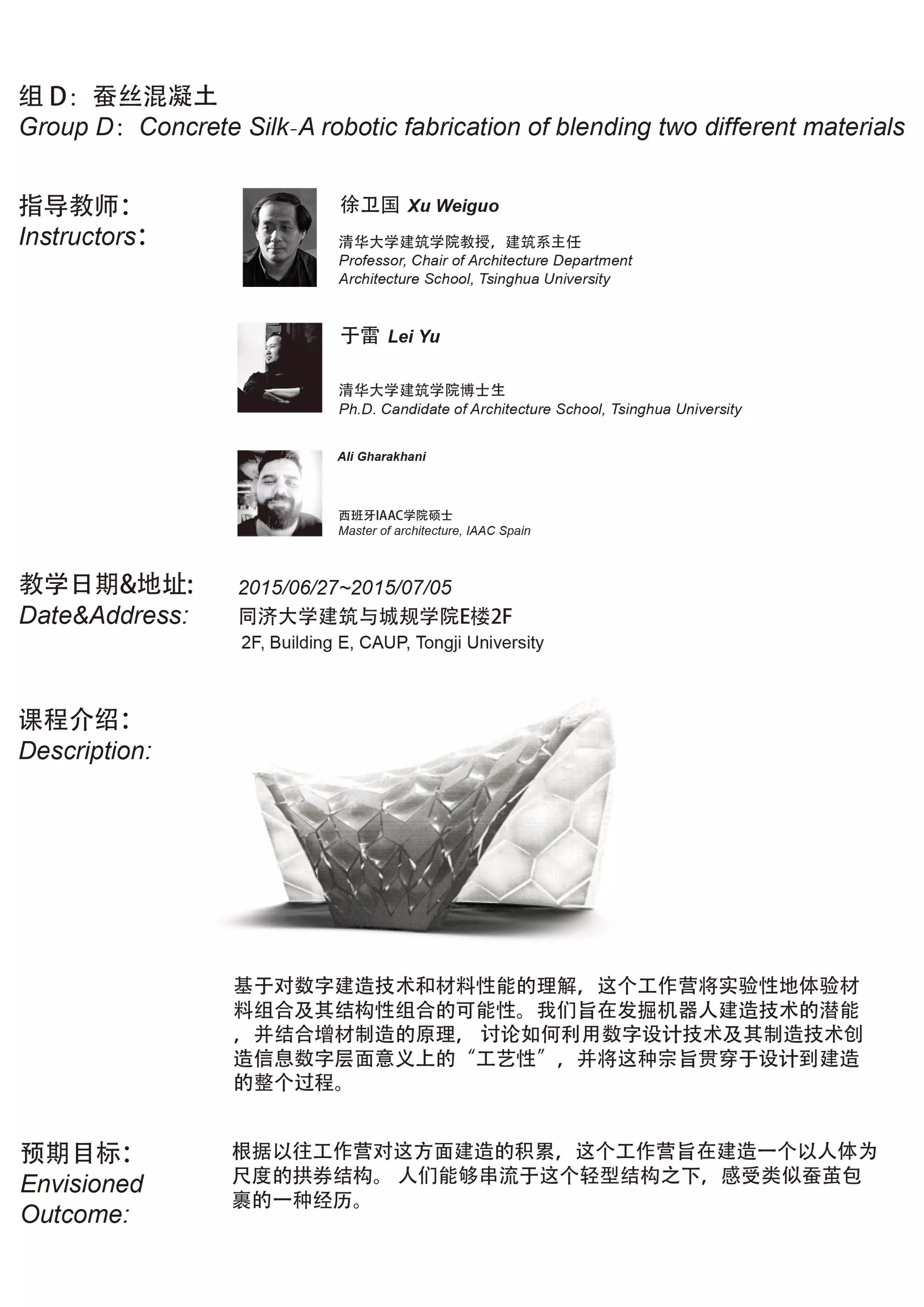 组 D：蚕丝混凝土
Group D：Concrete Silk-A robotic fabrication of blending two different materials

指导教师：
Instructors：

徐卫国 Xu Weiguo
清华大学建筑学院教授，建筑系主任
Professor, Chair of Architecture Department
Architecture School, Tsinghua University

于雷 Lei Yu
清华大学建筑学院博士生
Ph.D. Candidate of Architecture School, Tsinghua University

Ali Gharakhani
西班牙IAAC学院硕士
Master of architecture, IAAC Spain

教学日期&地址：
Date&Address:
2015/06/27~2015/07/05
同济大学建筑与城规学院E楼2F
2F, Building E, CAUP, Tongji University

课程介绍：
Description:

基于对数字建造技术和材料性能的理解，这个工作营将实验性地体验材料组合及其结构性组合的可能性。我们旨在发掘机器人建造技术的潜能，并结合增材制造的原理，讨论如何利用数字设计技术及其制造技术创造信息数字层面意义上的“工艺性”，并将这种宗旨贯穿于设计到建造的整个过程。

预期目标：
Envisioned Outcome:

根据以往工作营对这方面建造的积累，这个工作营旨在建造一个以人体为尺度的拱券结构。人们能够串流于这个轻型结构之下，感受类似蚕茧包裹的一种经历。